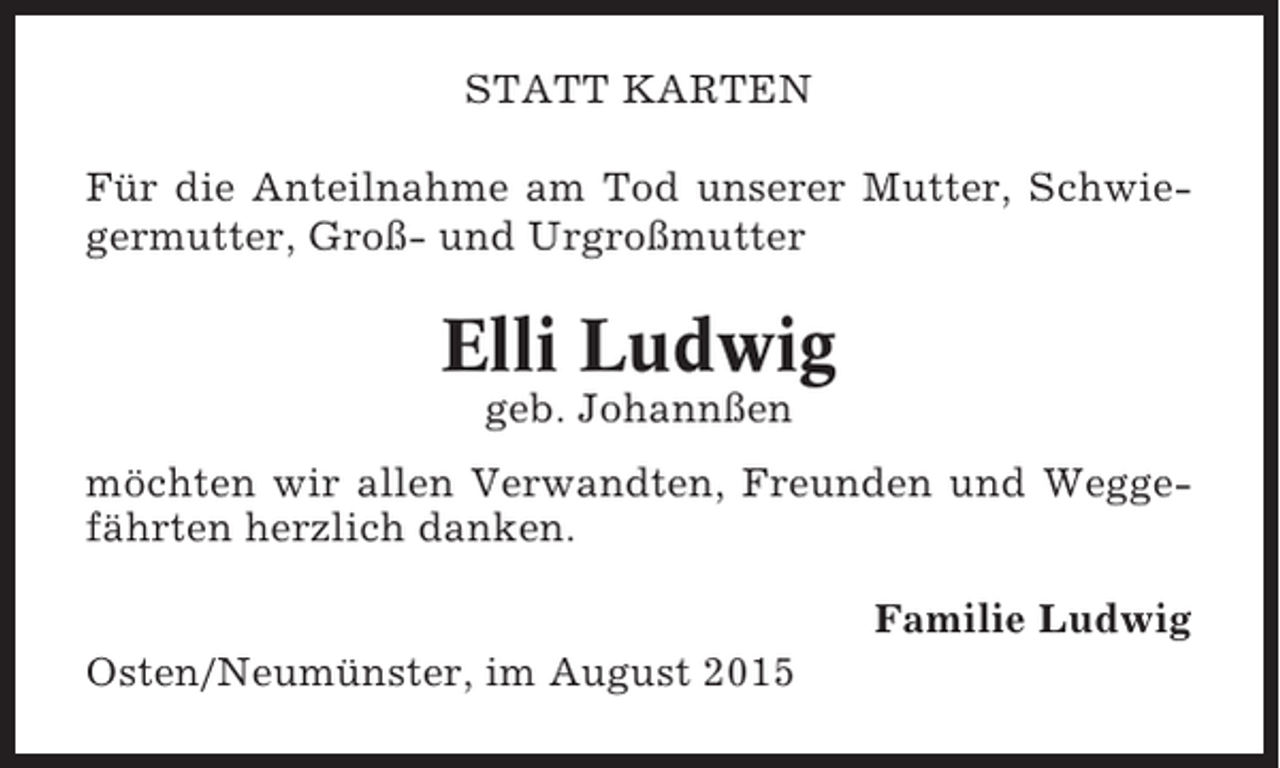 STATT KARTEN

Für die Anteilnahme am Tod unserer Mutter, Schwiegermutter, Groß- und Urgroßmutter

Elli Ludwig
geb. Johannßen

möchten wir allen Verwandten, Freunden und Weggefährten herzlich danken.

Familie Ludwig

Osten/Neumünster, im August 2015